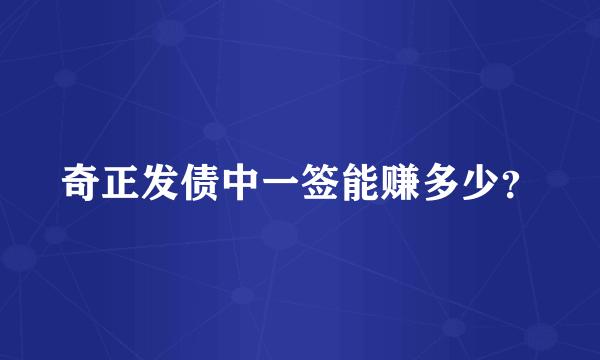 奇正发债中一签能赚多少?